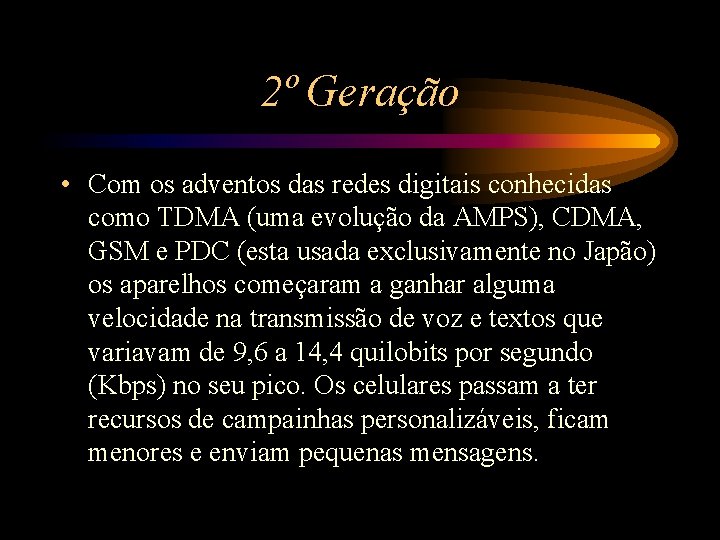 2º Geração

• Com os adventos das redes digitais conhecidas como TDMA (uma evolução da AMPS), CDMA, GSM e PDC (esta usada exclusivamente no Japão) os aparelhos começaram a ganhar alguma velocidade na transmissão de voz e textos que variavam de 9,6 a 14,4 quilobits por segundo (Kbps) no seu pico. Os celulares passam a ter recursos de campainhas personalizáveis, ficam menores e enviam pequenas mensagens.